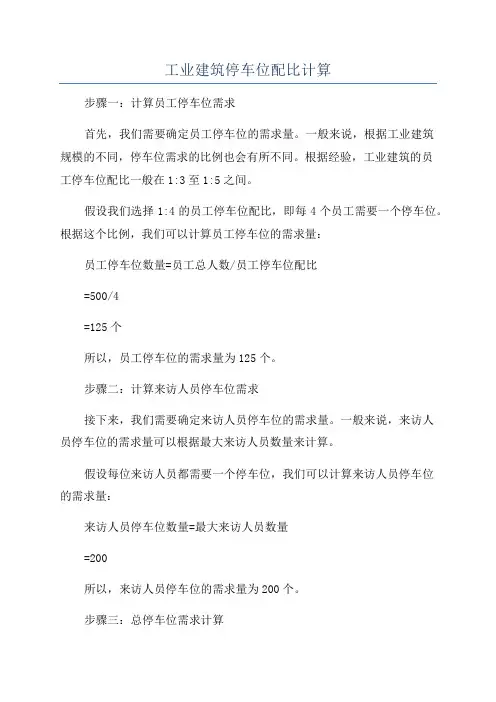 工业建筑停车位配比计算

步骤一：计算员工停车位需求

首先，我们需要确定员工停车位的需求量。一般来说，根据工业建筑规模的不同，停车位需求的比例也会有所不同。根据经验，工业建筑的员工停车位配比一般在1:3至1:5之间。

假设我们选择1:4的员工停车位配比，即每4个员工需要一个停车位。根据这个比例，我们可以计算员工停车位的需求量：

员工停车位数量=员工总人数/员工停车位配比

=500/4

=125个

所以，员工停车位的需求量为125个。

步骤二：计算来访人员停车位需求

接下来，我们需要确定来访人员停车位的需求量。一般来说，来访人员停车位的需求量可以根据最大来访人员数量来计算。

假设每位来访人员都需要一个停车位，我们可以计算来访人员停车位的需求量：

来访人员停车位数量=最大来访人员数量

=200

所以，来访人员停车位的需求量为200个。

步骤三：总停车位需求计算